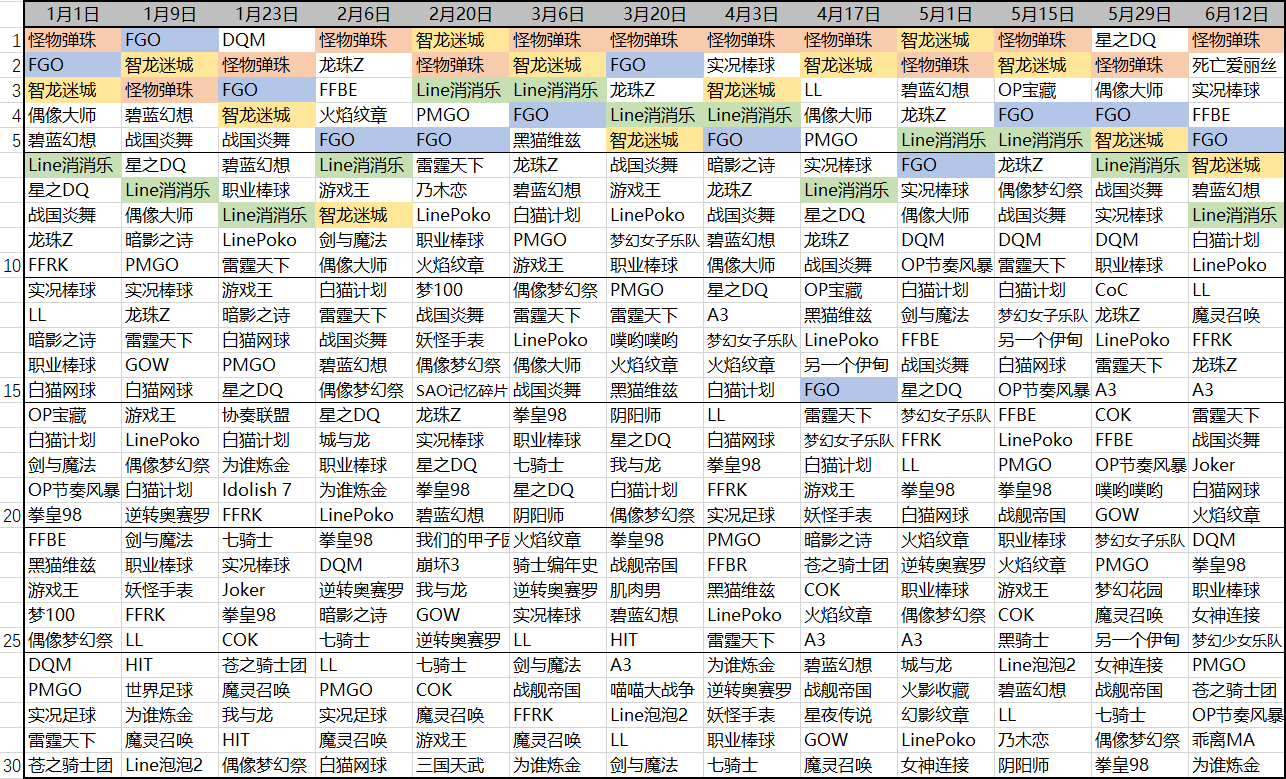 | | 1月1日 | 1月9日 | 1月23日 | 2月6日 | 2月20日 | 3月6日 | 3月20日 | 4月3日 | 4月17日 | 5月1日 | 5月15日 | 5月29日 | 6月12日 |
|---|---|---|---|---|---|---|---|---|---|---|---|---|---|
| 1 | 怪物弹珠 | FGO | DQM | 怪物弹珠 | 智龙迷城 | 怪物弹珠 | 怪物弹珠 | 怪物弹珠 | 怪物弹珠 | 智龙迷城 | 怪物弹珠 | 星之DQ | 怪物弹珠 |
| 2 | FGO | 智龙迷城 | 怪物弹珠 | 龙珠Z | 怪物弹珠 | 智龙迷城 | FGO | 实况棒球 | 智龙迷城 | 怪物弹珠 | 智龙迷城 | 怪物弹珠 | 死亡爱丽丝 |
| 3 | 智龙迷城 | 怪物弹珠 | FGO | FFBE | Line消消乐 | Line消消乐 | 龙珠Z | 智龙迷城 | LL | 碧蓝幻想 | OP宝藏 | 偶像大师 | 实况棒球 |
| 4 | 偶像大师 | 碧蓝幻想 | 智龙迷城 | 火焰纹章 | PMGO | FGO | Line消消乐 | Line消消乐 | 偶像大师 | 龙珠Z | FGO | FGO | FFBE |
| 5 | 碧蓝幻想 | 战国炎舞 | 战国炎舞 | FGO | FGO | 黑猫维兹 | 智龙迷城 | FGO | PMGO | Line消消乐 | Line消消乐 | 智龙迷城 | FGO |
| | Line消消乐 | 星之DQ | 碧蓝幻想 | Line消消乐 | 雷霆天下 | 龙珠Z | 战国炎舞 | 暗影之诗 | 实况棒球 | FGO | 龙珠Z | Line消消乐 | 智龙迷城 |
| | 星之DQ | Line消消乐 | 职业棒球 | 游戏王 | 乃木恋 | 碧蓝幻想 | 游戏王 | 龙珠Z | Line消消乐 | 实况棒球 | 偶像梦幻祭 | 战国炎舞 | 碧蓝幻想 |
| | 战国炎舞 | 偶像大师 | Line消消乐 | 智龙迷城 | LinePoko | 白猫计划 | LinePoko | 战国炎舞 | 星之DQ | 偶像大师 | 战国炎舞 | 实况棒球 | Line消消乐 |
| | 龙珠Z | 暗影之诗 | LinePoko | 剑与魔法 | 职业棒球 | PMGO | 梦幻女子乐队 | 碧蓝幻想 | 龙珠Z | DQM | DQM | DQM | 白猫计划 |
| 10 | FFRK | PMGO | 雷霆天下 | 偶像大师 | 火焰纹章 | 游戏王 | 职业棒球 | 偶像大师 | 战国炎舞 | OP节奏风暴 | 雷霆天下 | 职业棒球 | LinePoko |
| | 实况棒球 | 实况棒球 | 游戏王 | 白猫计划 | 梦100 | 偶像梦幻祭 | PMGO | 星之DQ | OP宝藏 | 白猫计划 | 白猫计划 | CoC | LL |
| | LL | 龙珠Z | 暗影之诗 | 雷霆天下 | 战国炎舞 | 雷霆天下 | 雷霆天下 | A3 | 黑猫维兹 | 剑与魔法 | 梦幻女子乐队 | 龙珠Z | 魔灵召唤 |
| | 暗影之诗 | 雷霆天下 | 白猫网球 | 战国炎舞 | 妖怪手表 | LinePoko | 噗哟噗哟 | 梦幻女子乐队 | LinePoko | FFBE | 另一个伊甸 | LinePoko | FFRK |
| | 职业棒球 | GOW | PMGO | 碧蓝幻想 | 偶像梦幻祭 | 偶像大师 | 火焰纹章 | 火焰纹章 | 另一个伊甸 | 战国炎舞 | 白猫网球 | 雷霆天下 | 龙珠Z |
| 15 | 白猫网球 | 白猫网球 | 星之DQ | 偶像梦幻祭 | SAO记忆碎片 | 战国炎舞 | 黑猫维兹 | 白猫计划 | FGO | 星之DQ | OP节奏风暴 | A3 | A3 |
| | OP宝藏 | 游戏王 | 协奏联盟 | 星之DQ | 龙珠Z | 拳皇98 | 阴阳师 | LL | 雷霆天下 | 梦幻女子乐队 | FFBE | COK | 雷霆天下 |
| | 白猫计划 | LinePoko | 白猫计划 | 城与龙 | 实况棒球 | 职业棒球 | 星之DQ | 白猫网球 | 梦幻女子乐队 | FFRK | LinePoko | FFBE | 战国炎舞 |
| | 剑与魔法 | 偶像梦幻祭 | 为谁炼金 | 职业棒球 | 星之DQ | 七骑士 | 我与龙 | 拳皇98 | 白猫计划 | LL | PMGO | OP节奏风暴 | Joker |
| | OP节奏风暴 | 白猫计划 | Idolish 7 | 为谁炼金 | 拳皇98 | 星之DQ | 白猫计划 | FFRK | 游戏王 | 拳皇98 | 拳皇98 | 噗哟噗哟 | 白猫网球 |
| 20 | 拳皇98 | 逆转奥赛罗 | FFRK | LinePoko | 碧蓝幻想 | 阴阳师 | 偶像梦幻祭 | 实况足球 | 妖怪手表 | 白猫网球 | 战舰帝国 | GOW | 火焰纹章 |
| | FFBE | 剑与魔法 | 七骑士 | 拳皇98 | 我们的甲子园 | 火焰纹章 | 拳皇98 | PMGO | 暗影之诗 | 火焰纹章 | 职业棒球 | 梦幻女子乐队 | DQM |
| | 黑猫维兹 | 职业棒球 | 实况棒球 | DQM | 崩坏3 | 骑士编年史 | 战舰帝国 | FFBR | 苍之骑士团 | 逆转奥赛罗 | 火焰纹章 | PMGO | 拳皇98 |
| | 游戏王 | 妖怪手表 | Joker | 逆转奥赛罗 | 我与龙 | 逆转奥赛罗 | 肌肉男 | 黑猫维兹 | COK | 职业棒球 | 游戏王 | 梦幻花园 | 职业棒球 |
| | 梦100 | FFRK | 拳皇98 | 暗影之诗 | GOW | 实况棒球 | 碧蓝幻想 | LinePoko | 火焰纹章 | 偶像梦幻祭 | COK | 魔灵召唤 | 女神连接 |
| 25 | 偶像梦幻祭 | LL | COK | 七骑士 | 逆转奥赛罗 | LL | HIT | 雷霆天下 | A3 | A3 | 黑骑士 | 另一个伊甸 | 梦幻少女乐队 |
| | DQM | HIT | 苍之骑士团 | LL | 七骑士 | 剑与魔法 | A3 | 为谁炼金 | 碧蓝幻想 | 城与龙 | Line泡泡2 | 女神连接 | PMGO |
| | PMGO | 世界足球 | 魔灵召唤 | PMGO | COK | 战舰帝国 | 喵喵大战争 | 逆转奥赛罗 | 战舰帝国 | 火影收藏 | 碧蓝幻想 | 战舰帝国 | 苍之骑士团 |
| | 实况足球 | 为谁炼金 | 我与龙 | 实况足球 | 魔灵召唤 | FFRK | Line泡泡2 | 妖怪手表 | 星夜传说 | 幻影纹章 | LL | 七骑士 | OP节奏风暴 |
| | 雷霆天下 | 魔灵召唤 | HIT | 魔灵召唤 | 游戏王 | 魔灵召唤 | LL | 职业棒球 | GOW | LinePoko | 乃木恋 | 偶像梦幻祭 | 乖离MA |
| 30 | 苍之骑士团 | Line泡泡2 | 偶像梦幻祭 | 白猫网球 | 三国天武 | 为谁炼金 | 剑与魔法 | 七骑士 | 魔灵召唤 | 女神连接 | 阴阳师 | 拳皇98 | 为谁炼金 |